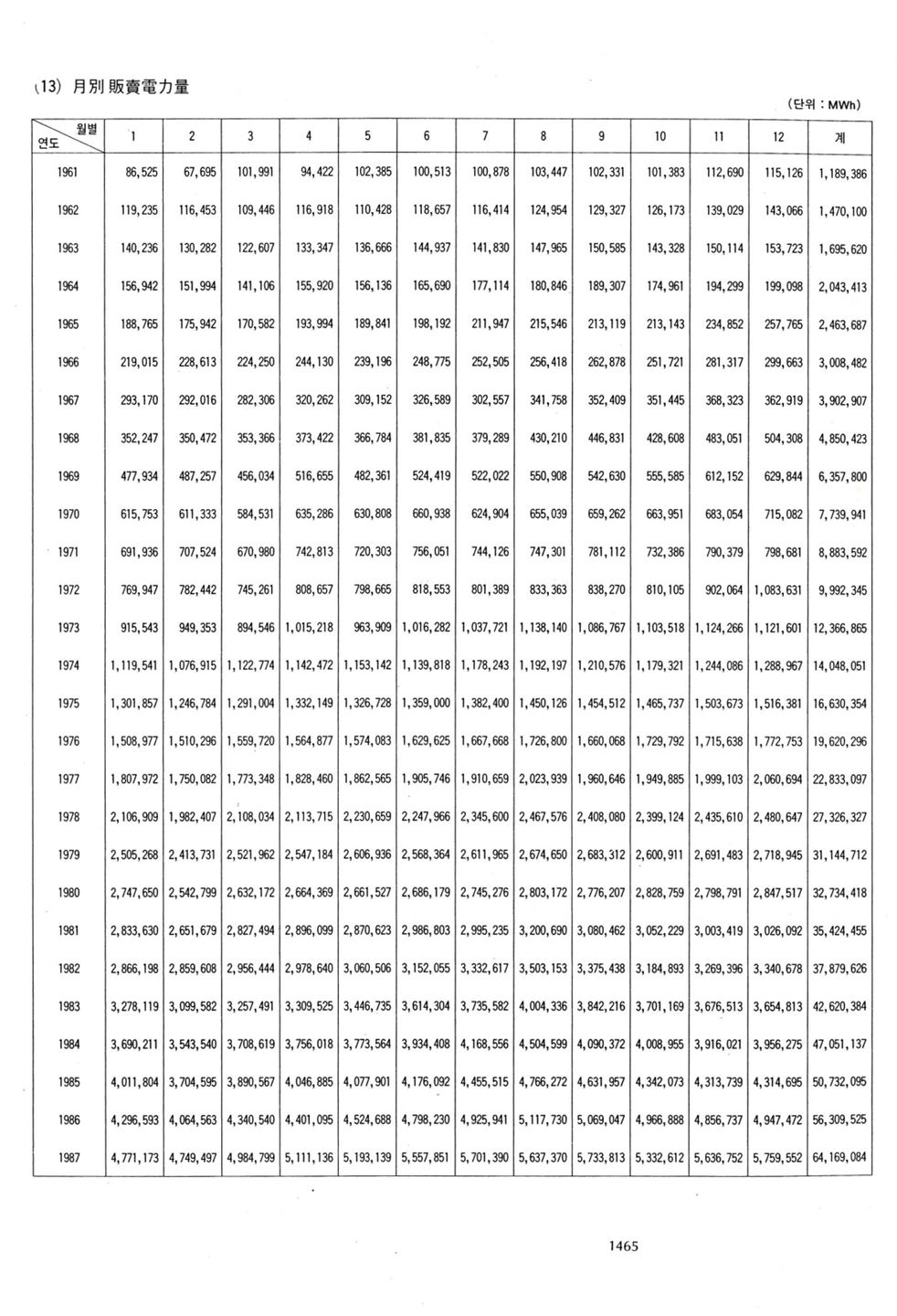 (13) 月別 販賣電力量

(단위 : MWh)

| 연도 \ 월별 | 1 | 2 | 3 | 4 | 5 | 6 | 7 | 8 | 9 | 10 | 11 | 12 | 계 |
|---|---|---|---|---|---|---|---|---|---|---|---|---|---|
| 1961 | 86,525 | 67,695 | 101,991 | 94,422 | 102,385 | 100,513 | 100,878 | 103,447 | 102,331 | 101,383 | 112,690 | 115,126 | 1,189,386 |
| 1962 | 119,235 | 116,453 | 109,446 | 116,918 | 110,428 | 118,657 | 116,414 | 124,954 | 129,327 | 126,173 | 139,029 | 143,066 | 1,470,100 |
| 1963 | 140,236 | 130,282 | 122,607 | 133,347 | 136,666 | 144,937 | 141,830 | 147,965 | 150,585 | 143,328 | 150,114 | 153,723 | 1,695,620 |
| 1964 | 156,942 | 151,994 | 141,106 | 155,920 | 156,136 | 165,690 | 177,114 | 180,846 | 189,307 | 174,961 | 194,299 | 199,098 | 2,043,413 |
| 1965 | 188,765 | 175,942 | 170,582 | 193,994 | 189,841 | 198,192 | 211,947 | 215,546 | 213,119 | 213,143 | 234,852 | 257,765 | 2,463,687 |
| 1966 | 219,015 | 228,613 | 224,250 | 244,130 | 239,196 | 248,775 | 252,505 | 256,418 | 262,878 | 251,721 | 281,317 | 299,663 | 3,008,482 |
| 1967 | 293,170 | 292,016 | 282,306 | 320,262 | 309,152 | 326,589 | 302,557 | 341,758 | 352,409 | 351,445 | 368,323 | 362,919 | 3,902,907 |
| 1968 | 352,247 | 350,472 | 353,366 | 373,422 | 366,784 | 381,835 | 379,289 | 430,210 | 446,831 | 428,608 | 483,051 | 504,308 | 4,850,423 |
| 1969 | 477,934 | 487,257 | 456,034 | 516,655 | 482,361 | 524,419 | 522,022 | 550,908 | 542,630 | 555,585 | 612,152 | 629,844 | 6,357,800 |
| 1970 | 615,753 | 611,333 | 584,531 | 635,286 | 630,808 | 660,938 | 624,904 | 655,039 | 659,262 | 663,951 | 683,054 | 715,082 | 7,739,941 |
| 1971 | 691,936 | 707,524 | 670,980 | 742,813 | 720,303 | 756,051 | 744,126 | 747,301 | 781,112 | 732,386 | 790,379 | 798,681 | 8,883,592 |
| 1972 | 769,947 | 782,442 | 745,261 | 808,657 | 798,665 | 818,553 | 801,389 | 833,363 | 838,270 | 810,105 | 902,064 | 1,083,631 | 9,992,345 |
| 1973 | 915,543 | 949,353 | 894,546 | 1,015,218 | 963,909 | 1,016,282 | 1,037,721 | 1,138,140 | 1,086,767 | 1,103,518 | 1,124,266 | 1,121,601 | 12,366,865 |
| 1974 | 1,119,541 | 1,076,915 | 1,122,774 | 1,142,472 | 1,153,142 | 1,139,818 | 1,178,243 | 1,192,197 | 1,210,576 | 1,179,321 | 1,244,086 | 1,288,967 | 14,048,051 |
| 1975 | 1,301,857 | 1,246,784 | 1,291,004 | 1,332,149 | 1,326,728 | 1,359,000 | 1,382,400 | 1,450,126 | 1,454,512 | 1,465,737 | 1,503,673 | 1,516,381 | 16,630,354 |
| 1976 | 1,508,977 | 1,510,296 | 1,559,720 | 1,564,877 | 1,574,083 | 1,629,625 | 1,667,668 | 1,726,800 | 1,660,068 | 1,729,792 | 1,715,638 | 1,772,753 | 19,620,296 |
| 1977 | 1,807,972 | 1,750,082 | 1,773,348 | 1,828,460 | 1,862,565 | 1,905,746 | 1,910,659 | 2,023,939 | 1,960,646 | 1,949,885 | 1,999,103 | 2,060,694 | 22,833,097 |
| 1978 | 2,106,909 | 1,982,407 | 2,108,034 | 2,113,715 | 2,230,659 | 2,247,966 | 2,345,600 | 2,467,576 | 2,408,080 | 2,399,124 | 2,435,610 | 2,480,647 | 27,326,327 |
| 1979 | 2,505,268 | 2,413,731 | 2,521,962 | 2,547,184 | 2,606,936 | 2,568,364 | 2,611,965 | 2,674,650 | 2,683,312 | 2,600,911 | 2,691,483 | 2,718,945 | 31,144,712 |
| 1980 | 2,747,650 | 2,542,799 | 2,632,172 | 2,664,369 | 2,661,527 | 2,686,179 | 2,745,276 | 2,803,172 | 2,776,207 | 2,828,759 | 2,798,791 | 2,847,517 | 32,734,418 |
| 1981 | 2,833,630 | 2,651,679 | 2,827,494 | 2,896,099 | 2,870,623 | 2,986,803 | 2,995,235 | 3,200,690 | 3,080,462 | 3,052,229 | 3,003,419 | 3,026,092 | 35,424,455 |
| 1982 | 2,866,198 | 2,859,608 | 2,956,444 | 2,978,640 | 3,060,506 | 3,152,055 | 3,332,617 | 3,503,153 | 3,375,438 | 3,184,893 | 3,269,396 | 3,340,678 | 37,879,626 |
| 1983 | 3,278,119 | 3,099,582 | 3,257,491 | 3,309,525 | 3,446,735 | 3,614,304 | 3,735,582 | 4,004,336 | 3,842,216 | 3,701,169 | 3,676,513 | 3,654,813 | 42,620,384 |
| 1984 | 3,690,211 | 3,543,540 | 3,708,619 | 3,756,018 | 3,773,564 | 3,934,408 | 4,168,556 | 4,504,599 | 4,090,372 | 4,008,955 | 3,916,021 | 3,956,275 | 47,051,137 |
| 1985 | 4,011,804 | 3,704,595 | 3,890,567 | 4,046,885 | 4,077,901 | 4,176,092 | 4,455,515 | 4,766,272 | 4,631,957 | 4,342,073 | 4,313,739 | 4,314,695 | 50,732,095 |
| 1986 | 4,296,593 | 4,064,563 | 4,340,540 | 4,401,095 | 4,524,688 | 4,798,230 | 4,925,941 | 5,117,730 | 5,069,047 | 4,966,888 | 4,856,737 | 4,947,472 | 56,309,525 |
| 1987 | 4,771,173 | 4,749,497 | 4,984,799 | 5,111,136 | 5,193,139 | 5,557,851 | 5,701,390 | 5,637,370 | 5,733,813 | 5,332,612 | 5,636,752 | 5,759,552 | 64,169,084 |

1465